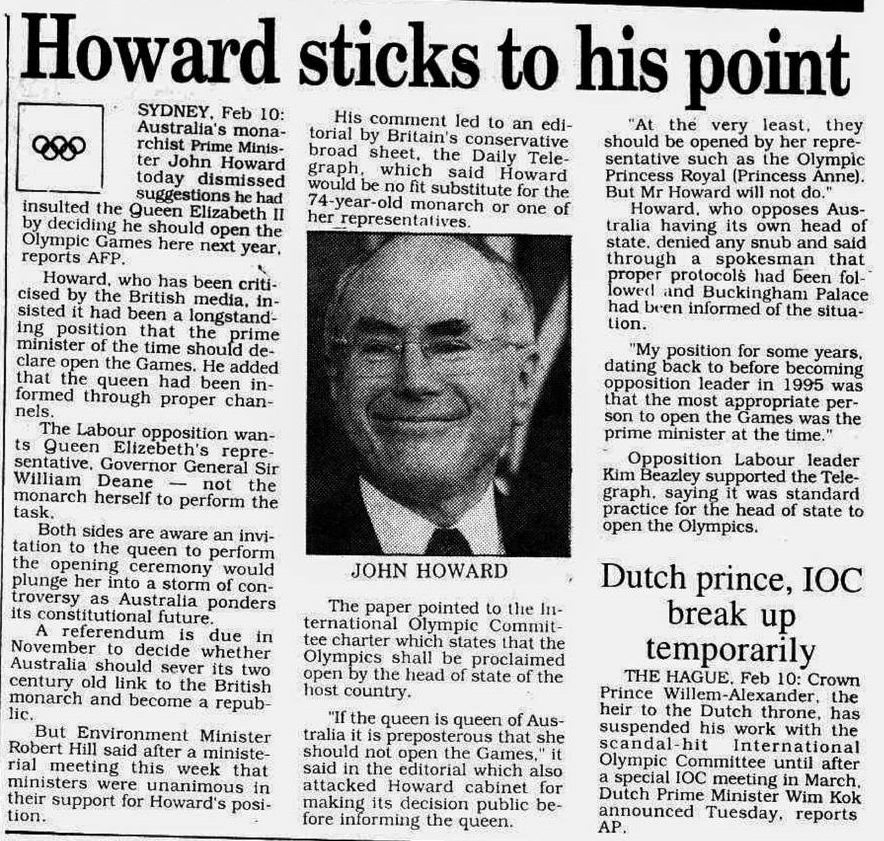 Howard sticks to his point

SYDNEY, Feb 10: Australia's monarchist Prime Minister John Howard today dismissed suggestions he had insulted the Queen Elizabeth II by deciding he should open the Olympic Games here next year, reports AFP.

Howard, who has been criticised by the British media, insisted it had been a longstanding position that the prime minister of the time should declare open the Games. He added that the queen had been informed through proper channels.

The Labour opposition wants Queen Elizebeth's representative, Governor General Sir William Deane — not the monarch herself to perform the task.

Both sides are aware an invitation to the queen to perform the opening ceremony would plunge her into a storm of controversy as Australia ponders its constitutional future.

A referendum is due in November to decide whether Australia should sever its two century old link to the British monarch and become a republic.

But Environment Minister Robert Hill said after a ministerial meeting this week that ministers were unanimous in their support for Howard's position.

His comment led to an editorial by Britain's conservative broad sheet, the Daily Telegraph, which said Howard would be no fit substitute for the 74-year-old monarch or one of her representatives.

JOHN HOWARD

The paper pointed to the International Olympic Committee charter which states that the Olympics shall be proclaimed open by the head of state of the host country.

"If the queen is queen of Australia it is preposterous that she should not open the Games," it said in the editorial which also attacked Howard cabinet for making its decision public before informing the queen.

"At the very least, they should be opened by her representative such as the Olympic Princess Royal (Princess Anne). But Mr Howard will not do."

Howard, who opposes Australia having its own head of state, denied any snub and said through a spokesman that proper protocols had been followed and Buckingham Palace had been informed of the situation.

"My position for some years, dating back to before becoming opposition leader in 1995 was that the most appropriate person to open the Games was the prime minister at the time."

Opposition Labour leader Kim Beazley supported the Telegraph, saying it was standard practice for the head of state to open the Olympics.

Dutch prince, IOC break up temporarily

THE HAGUE, Feb 10: Crown Prince Willem-Alexander, the heir to the Dutch throne, has suspended his work with the scandal-hit International Olympic Committee until after a special IOC meeting in March, Dutch Prime Minister Wim Kok announced Tuesday, reports AP.